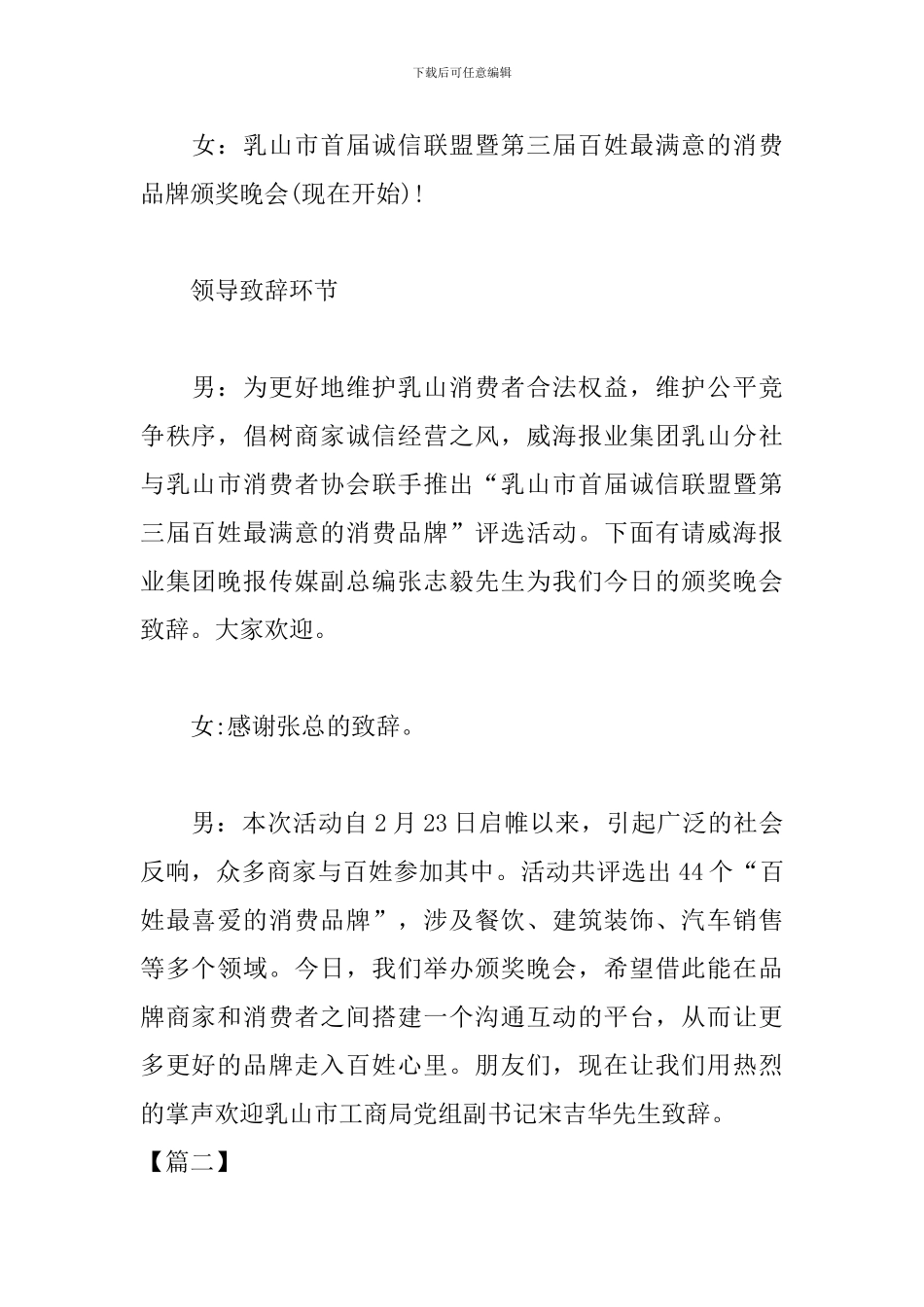 下载后可任意编辑

女：乳山市首届诚信联盟暨第三届百姓最满意的消费品牌颁奖晚会(现在开始)!

领导致辞环节

男：为更好地维护乳山消费者合法权益，维护公平竞争秩序，倡树商家诚信经营之风，威海报业集团乳山分社与乳山市消费者协会联手推出“乳山市首届诚信联盟暨第三届百姓最满意的消费品牌”评选活动。下面有请威海报业集团晚报传媒副总编张志毅先生为我们今日的颁奖晚会致辞。大家欢迎。

女:感谢张总的致辞。

男：本次活动自2月23日启帷以来，引起广泛的社会反响，众多商家与百姓参加其中。活动共评选出44个“百姓最喜爱的消费品牌”，涉及餐饮、建筑装饰、汽车销售等多个领域。今日，我们举办颁奖晚会，希望借此能在品牌商家和消费者之间搭建一个沟通互动的平台，从而让更多更好的品牌走入百姓心里。朋友们，现在让我们用热烈的掌声欢迎乳山市工商局党组副书记宋吉华先生致辞。

【篇二】